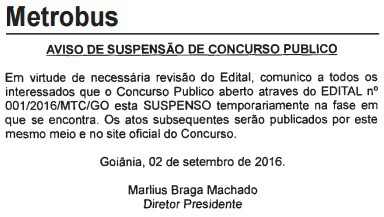 Metrobus

AVISO DE SUSPENSÃO DE CONCURSO PUBLICO

Em virtude de necessária revisão do Edital, comunico a todos os interessados que o Concurso Publico aberto atraves do EDITAL nº 001/2016/MTC/GO esta SUSPENSO temporariamente na fase em que se encontra. Os atos subsequentes serão publicados por este mesmo meio e no site oficial do Concurso.

Goiânia, 02 de setembro de 2016.

Marlius Braga Machado
Diretor Presidente